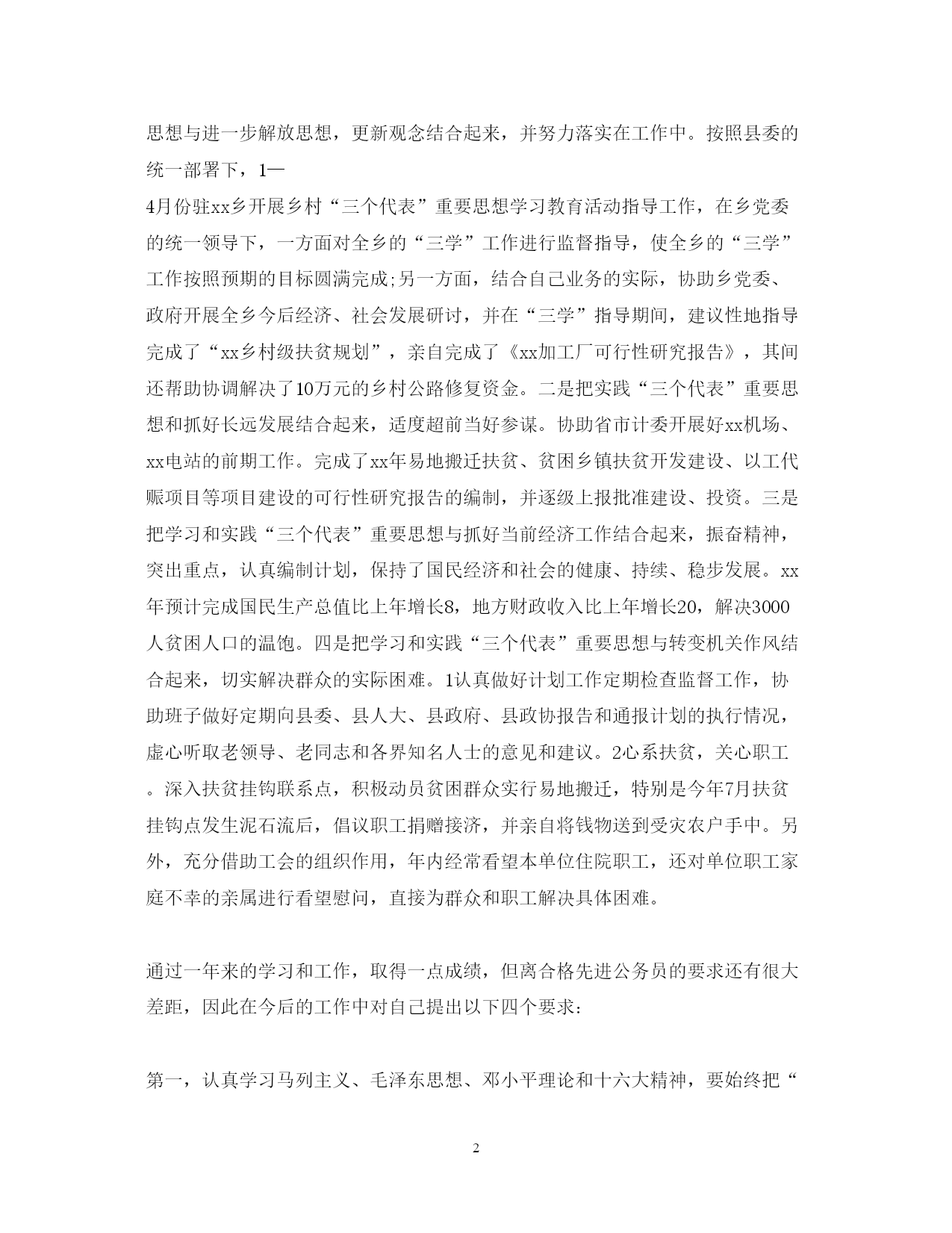 思想与进一步解放思想，更新观念结合起来，并努力落实在工作中。按照县委的统一部署下，1—

4月份驻xx乡开展乡村“三个代表”重要思想学习教育活动指导工作，在乡党委的统一领导下，一方面对全乡的“三学”工作进行监督指导，使全乡的“三学”工作按照预期的目标圆满完成;另一方面，结合自己业务的实际，协助乡党委、政府开展全乡今后经济、社会发展研讨，并在“三学”指导期间，建议性地指导完成了“xx乡村级扶贫规划”，亲自完成了《xx加工厂可行性研究报告》，其间还帮助协调解决了10万元的乡村公路修复资金。二是把实践“三个代表”重要思想和抓好长远发展结合起来，适度超前当好参谋。协助省市计委开展好xx机场、xx电站的前期工作。完成了xx年易地搬迁扶贫、贫困乡镇扶贫开发建设、以工代赈项目等项目建设的可行性研究报告的编制，并逐级上报批准建设、投资。三是把学习和实践“三个代表”重要思想与抓好当前经济工作结合起来，振奋精神，突出重点，认真编制计划，保持了国民经济和社会的健康、持续、稳步发展。xx年预计完成国民生产总值比上年增长8，地方财政收入比上年增长20，解决3000人贫困人口的温饱。四是把学习和实践“三个代表”重要思想与转变机关作风结合起来，切实解决群众的实际困难。1认真做好计划工作定期检查监督工作，协助班子做好定期向县委、县人大、县政府、县政协报告和通报计划的执行情况，虚心听取老领导、老同志和各界知名人士的意见和建议。2心系扶贫，关心职工。深入扶贫挂钩联系点，积极动员贫困群众实行易地搬迁，特别是今年7月扶贫挂钩点发生泥石流后，倡议职工捐赠接济，并亲自将钱物送到受灾农户手中。另外，充分借助工会的组织作用，年内经常看望本单位住院职工，还对单位职工家庭不幸的亲属进行看望慰问，直接为群众和职工解决具体困难。

通过一年来的学习和工作，取得一点成绩，但离合格先进公务员的要求还有很大差距，因此在今后的工作中对自己提出以下四个要求:

第一，认真学习马列主义、毛泽东思想、邓小平理论和十六大精神，要始终把“

2